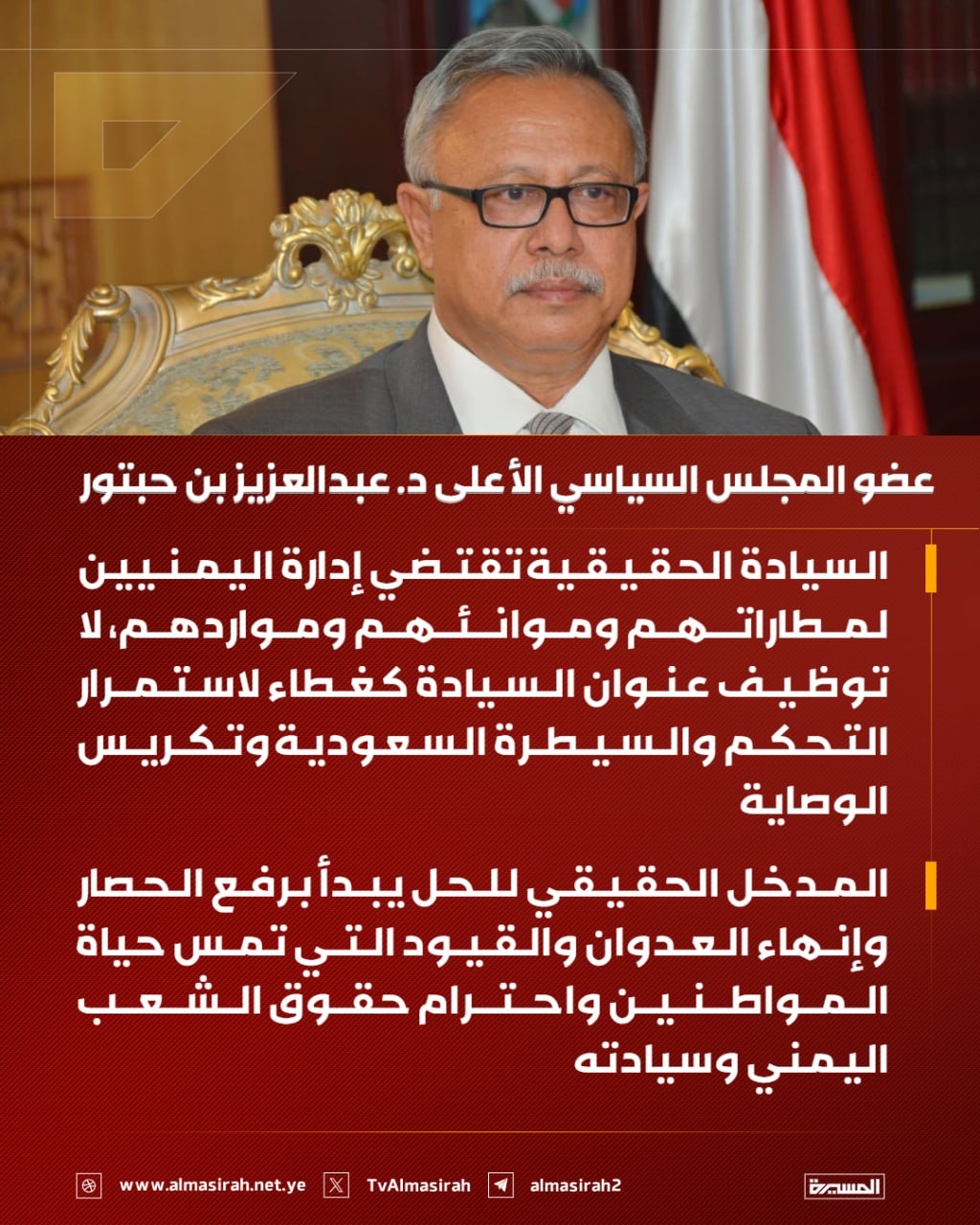 عضو المجلس السياسي الأعلى د. عبدالعزيز بن حبتور

السيادة الحقيقية تقتضي إدارة اليمنيين لمطاراتهم وموانئهم ومواردهم، لا توظيف عنوان السيادة كغطاء لاستمرار التحكم والسيطرة السعودية وتكريس الوصاية

المدخل الحقيقي للحل يبدأ برفع الحصار وإنهاء العدوان والقيود التي تمس حياة المواطنين واحترام حقوق الشعب اليمني وسيادته

www.almasirah.net.ye
TvAlmasirah
almasirah2
المسيرة